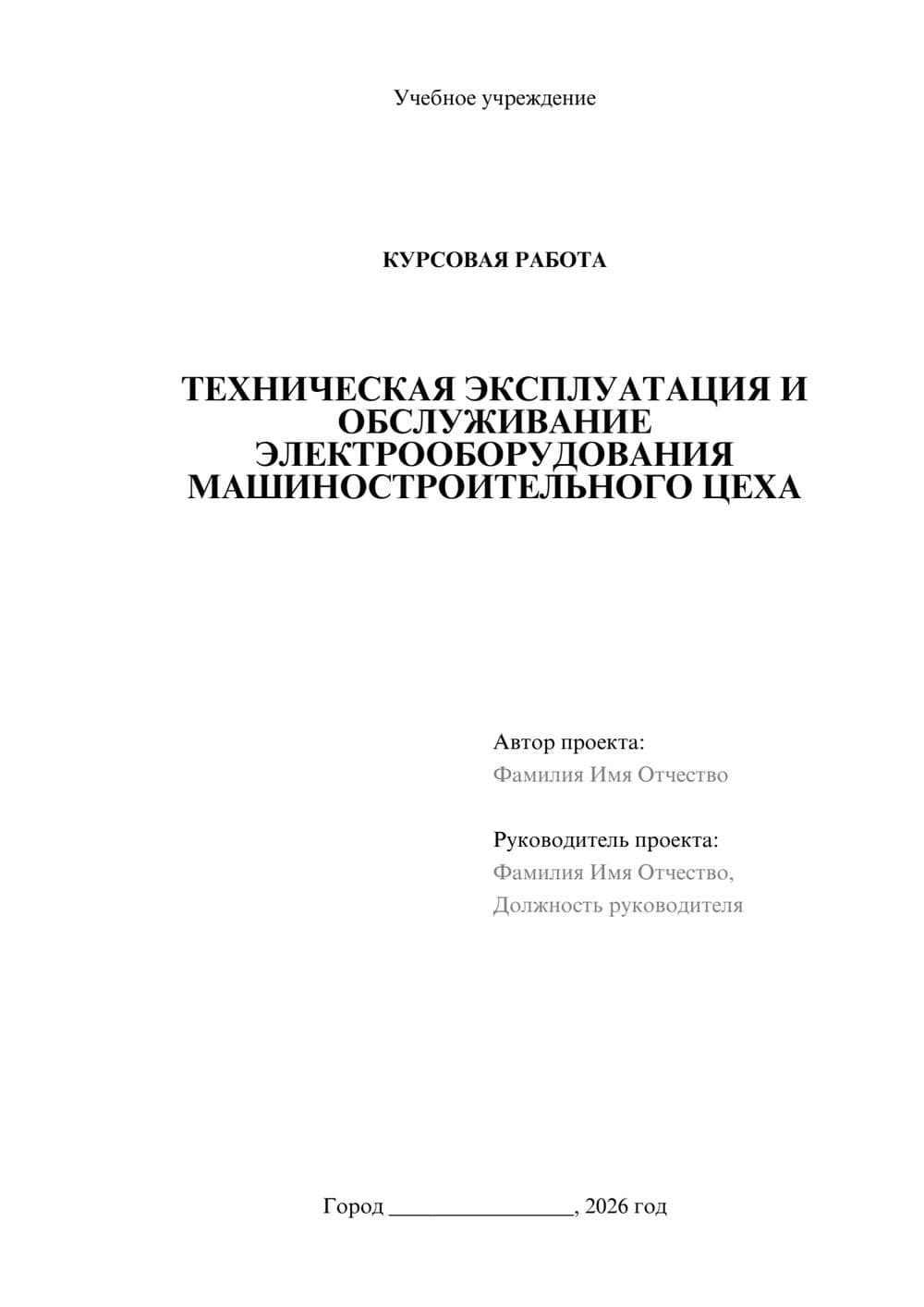 Учебное учреждение

КУРСОВАЯ РАБОТА

ТЕХНИЧЕСКАЯ ЭКСПЛУАТАЦИЯ И ОБСЛУЖИВАНИЕ ЭЛЕКТРООБОРУДОВАНИЯ МАШИНОСТРОИТЕЛЬНОГО ЦЕХА

Автор проекта:
Фамилия Имя Отчество

Руководитель проекта:
Фамилия Имя Отчество,
Должность руководителя

Город ________________, 2026 год